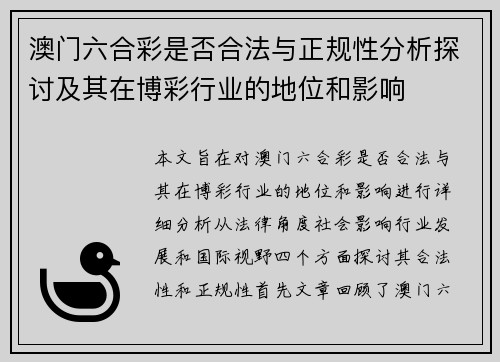 澳门六合彩是否合法与正规性分析探讨及其在博彩行业的地位和影响

本文旨在对澳门六合彩是否合法与其在博彩行业的地位和影响进行详细分析从法律角度社会影响行业发展和国际视野四个方面探讨其合法性和正规性首先文章回顾了澳门六